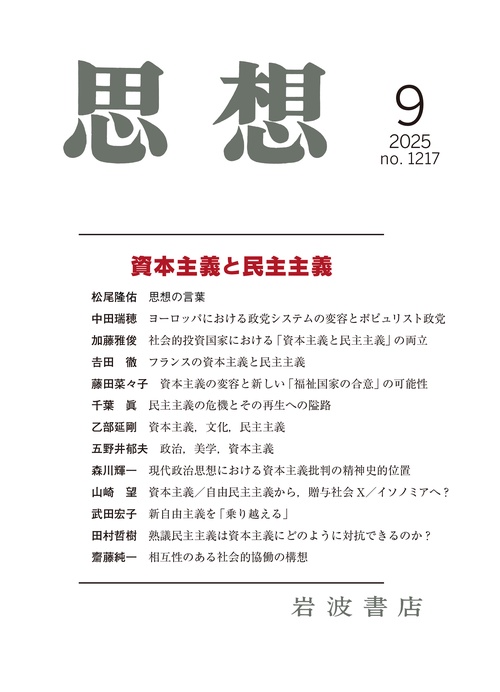 思想

9
2025
no. 1217

資本主義と民主主義

松尾隆佑　思想の言葉
中田瑞穂　ヨーロッパにおける政党システムの変容とポピュリスト政党
加藤雅俊　社会的投資国家における「資本主義と民主主義」の両立
吉田　徹　フランスの資本主義と民主主義
藤田菜々子　資本主義の変容と新しい「福祉国家の合意」の可能性
千葉　眞　民主主義の危機とその再生への隘路
乙部延剛　資本主義，文化，民主主義
五野井郁夫　政治，美学，資本主義
森川輝一　現代政治思想における資本主義批判の精神史的位置
山崎　望　資本主義／自由民主主義から，贈与社会X／イソノミアへ？
武田宏子　新自由主義を「乗り越える」
田村哲樹　熟議民主主義は資本主義にどのように対抗できるのか？
齋藤純一　相互性のある社会的協働の構想

岩波書店